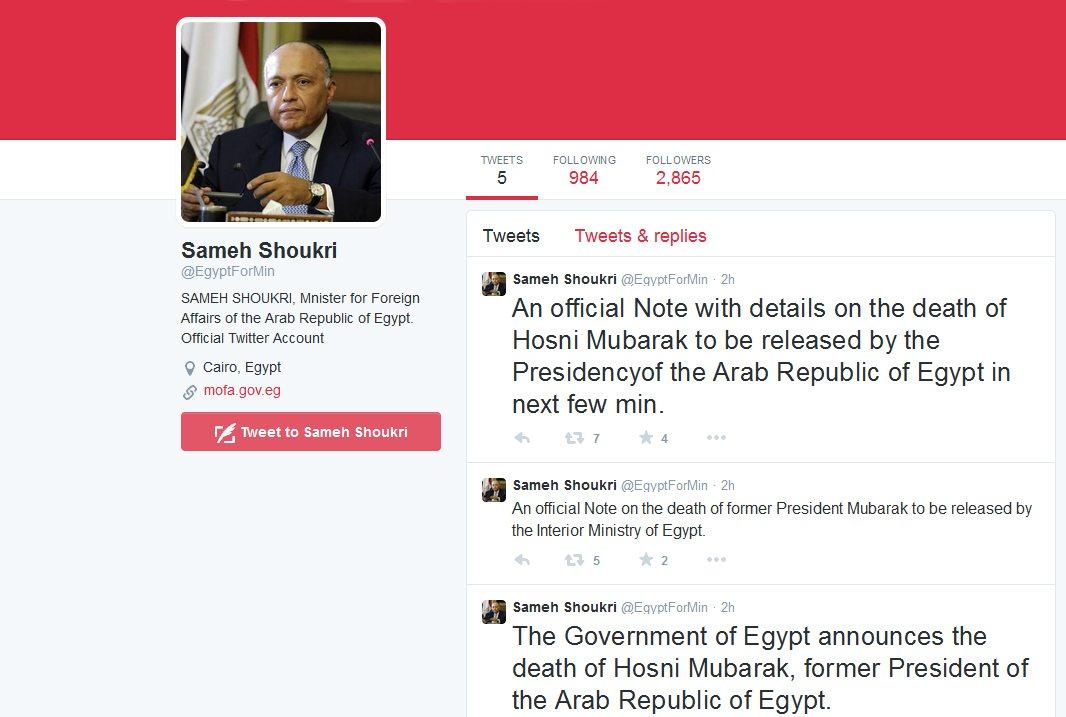 TWEETS
5

FOLLOWING
984

FOLLOWERS
2,865

Sameh Shoukri
@EgyptForMin

SAMEH SHOUKRI, Mnister for Foreign Affairs of the Arab Republic of Egypt. Official Twitter Account

Cairo, Egypt
mofa.gov.eg

Tweet to Sameh Shoukri

Tweets Tweets & replies

Sameh Shoukri @EgyptForMin · 2h
An official Note with details on the death of Hosni Mubarak to be released by the Presidencyof the Arab Republic of Egypt in next few min.
7 4

Sameh Shoukri @EgyptForMin · 2h
An official Note on the death of former President Mubarak to be released by the Interior Ministry of Egypt.
5 2

Sameh Shoukri @EgyptForMin · 2h
The Government of Egypt announces the death of Hosni Mubarak, former President of the Arab Republic of Egypt.